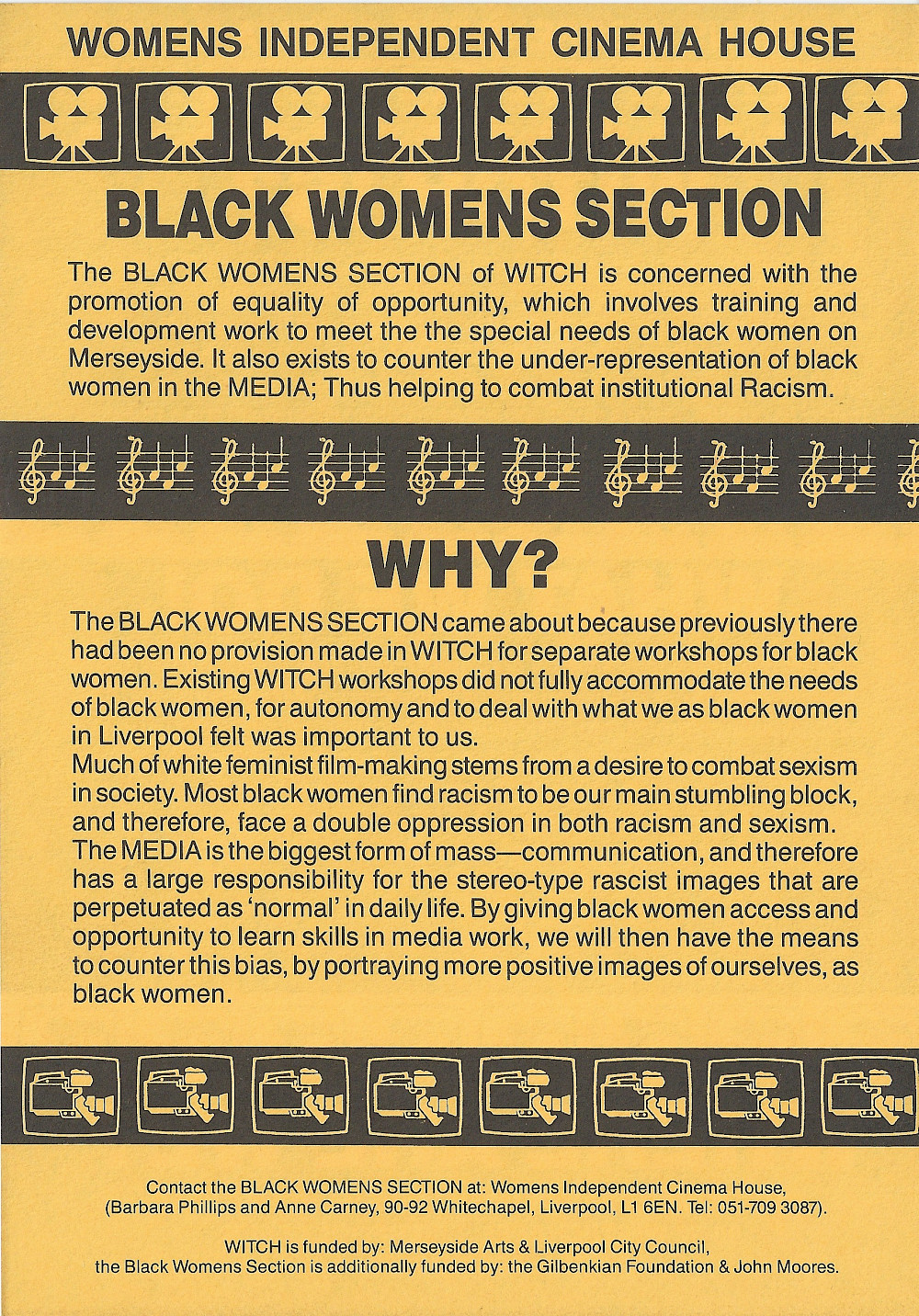 WOMENS INDEPENDENT CINEMA HOUSE

BLACK WOMENS SECTION

The BLACK WOMENS SECTION of WITCH is concerned with the promotion of equality of opportunity, which involves training and development work to meet the the special needs of black women on Merseyside. It also exists to counter the under-representation of black women in the MEDIA; Thus helping to combat institutional Racism.

WHY?

The BLACK WOMENS SECTION came about because previously there had been no provision made in WITCH for separate workshops for black women. Existing WITCH workshops did not fully accommodate the needs of black women, for autonomy and to deal with what we as black women in Liverpool felt was important to us.

Much of white feminist film-making stems from a desire to combat sexism in society. Most black women find racism to be our main stumbling block, and therefore, face a double oppression in both racism and sexism.

The MEDIA is the biggest form of mass—communication, and therefore has a large responsibility for the stereo-type rascist images that are perpetuated as 'normal' in daily life. By giving black women access and opportunity to learn skills in media work, we will then have the means to counter this bias, by portraying more positive images of ourselves, as black women.

Contact the BLACK WOMENS SECTION at: Womens Independent Cinema House, (Barbara Phillips and Anne Carney, 90-92 Whitechapel, Liverpool, L1 6EN. Tel: 051-709 3087).

WITCH is funded by: Merseyside Arts & Liverpool City Council, the Black Womens Section is additionally funded by: the Gilbenkian Foundation & John Moores.